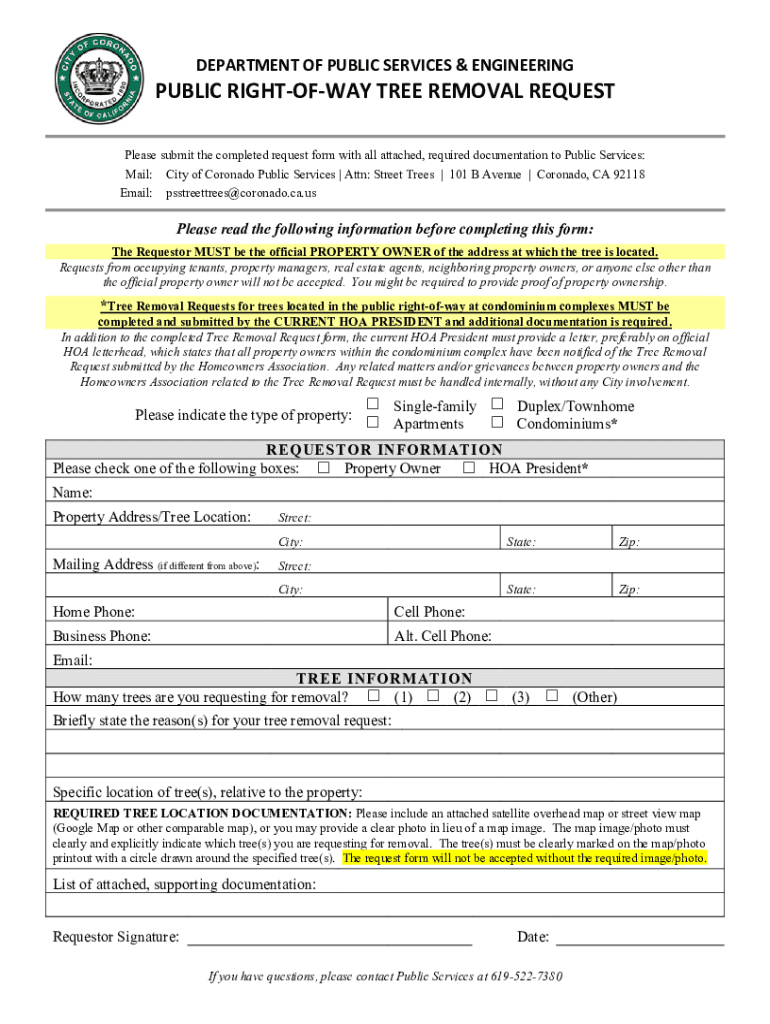 CITY OF CORONADO INCORPORATED 1890 STATE OF CALIFORNIA

DEPARTMENT OF PUBLIC SERVICES & ENGINEERING

PUBLIC RIGHT-OF-WAY TREE REMOVAL REQUEST

Please submit the completed request form with all attached, required documentation to Public Services:
Mail: City of Coronado Public Services | Attn: Street Trees | 101 B Avenue | Coronado, CA 92118
Email: psstreettrees@coronado.ca.us

Please read the following information before completing this form:

The Requestor MUST be the official PROPERTY OWNER of the address at which the tree is located.
Requests from occupying tenants, property managers, real estate agents, neighboring property owners, or anyone else other than the official property owner will not be accepted. You might be required to provide proof of property ownership.

*Tree Removal Requests for trees located in the public right-of-way at condominium complexes MUST be completed and submitted by the CURRENT HOA PRESIDENT and additional documentation is required.
In addition to the completed Tree Removal Request form, the current HOA President must provide a letter, preferably on official HOA letterhead, which states that all property owners within the condominium complex have been notified of the Tree Removal Request submitted by the Homeowners Association. Any related matters and/or grievances between property owners and the Homeowners Association related to the Tree Removal Request must be handled internally, without any City involvement.

Please indicate the type of property: ☐ Single-family ☐ Duplex/Townhome ☐ Apartments ☐ Condominiums*

REQUESTOR INFORMATION

Please check one of the following boxes: ☐ Property Owner ☐ HOA President*

Name:

Property Address/Tree Location: Street:

City: State: Zip:

Mailing Address (if different from above): Street:

City: State: Zip:

Home Phone: Cell Phone:

Business Phone: Alt. Cell Phone:

Email:

TREE INFORMATION

How many trees are you requesting for removal? ☐ (1) ☐ (2) ☐ (3) ☐ (Other)

Briefly state the reason(s) for your tree removal request:

Specific location of tree(s), relative to the property:

REQUIRED TREE LOCATION DOCUMENTATION: Please include an attached satellite overhead map or street view map (Google Map or other comparable map), or you may provide a clear photo in lieu of a map image. The map image/photo must clearly and explicitly indicate which tree(s) you are requesting for removal. The tree(s) must be clearly marked on the map/photo printout with a circle drawn around the specified tree(s). The request form will not be accepted without the required image/photo.

List of attached, supporting documentation:

Requestor Signature: ____________________ Date: ____________________

If you have questions, please contact Public Services at 619-522-7380